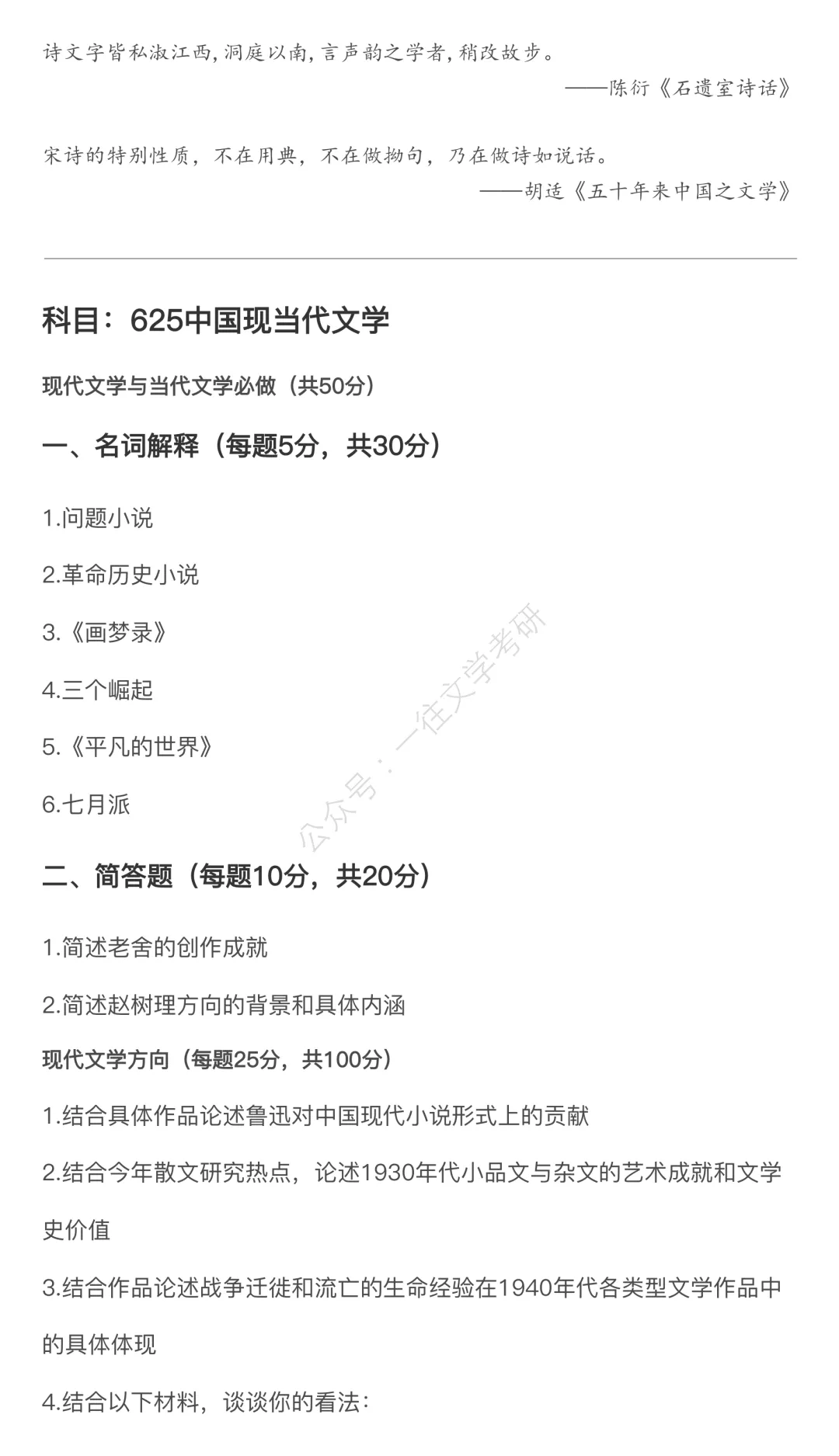 诗文字皆私淑江西，洞庭以南，言声韵之学者，稍改故步。

——陈衍《石遗室诗话》

宋诗的特别性质，不在用典，不在做拗句，乃在做诗如说话。

——胡适《五十年来中国之文学》

科目：625中国现当代文学

现代文学与当代文学必做（共50分）

一、名词解释（每题5分，共30分）

1.问题小说

2.革命历史小说

3.《画梦录》

4.三个崛起

5.《平凡的世界》

6.七月派

公众号：一往文学考研

二、简答题（每题10分，共20分）

1.简述老舍的创作成就

2.简述赵树理方向的背景和具体内涵

现代文学方向（每题25分，共100分）

1.结合具体作品论述鲁迅对中国现代小说形式上的贡献

2.结合今年散文研究热点，论述1930年代小品文与杂文的艺术成就和文学史价值

3.结合作品论述战争迁徙和流亡的生命经验在1940年代各类型文学作品中的具体体现

4.结合以下材料，谈谈你的看法：